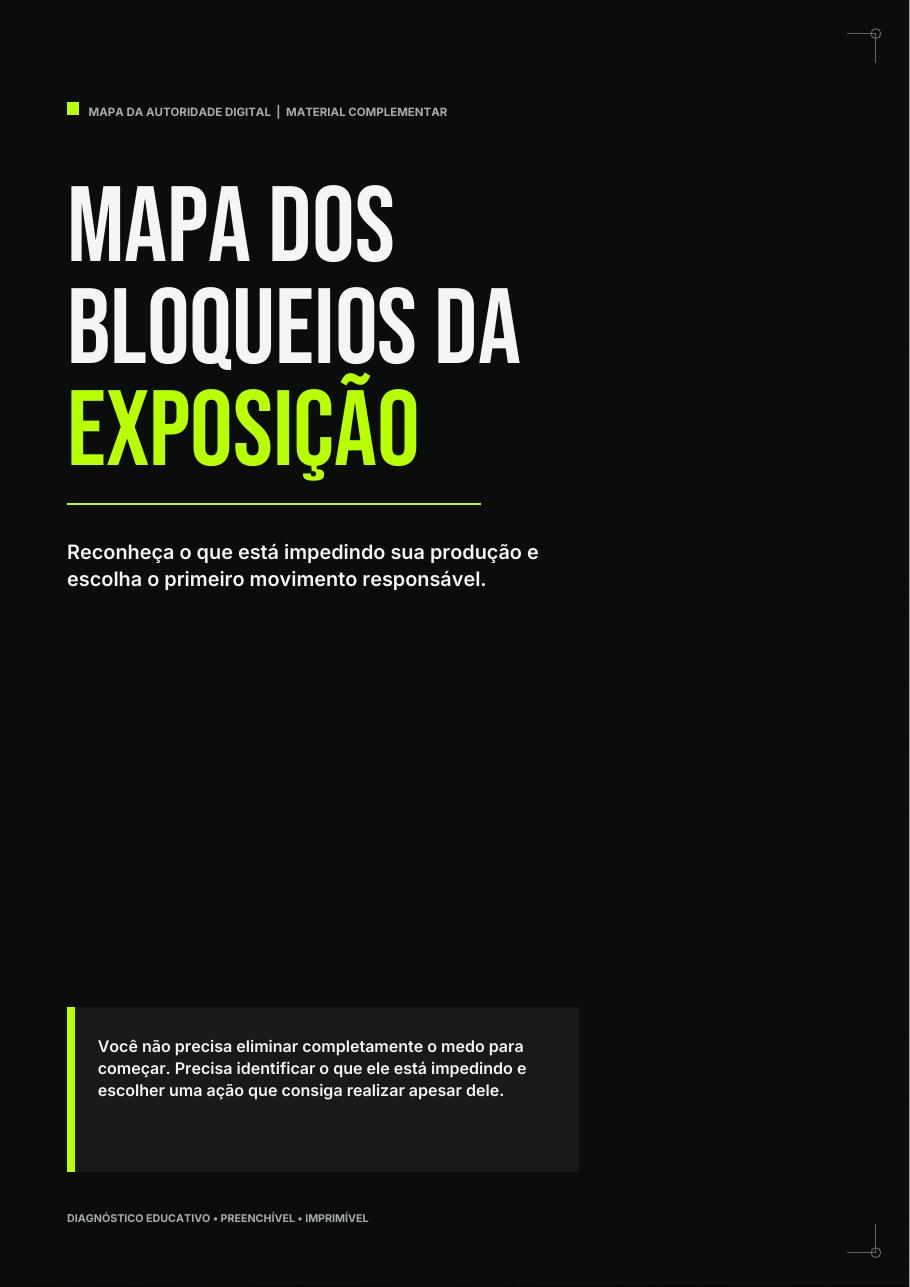 MAPA DA AUTORIDADE DIGITAL | MATERIAL COMPLEMENTAR

MAPA DOS BLOQUEIOS DA EXPOSIÇÃO

Reconheça o que está impedindo sua produção e escolha o primeiro movimento responsável.

Você não precisa eliminar completamente o medo para começar. Precisa identificar o que ele está impedindo e escolher uma ação que consiga realizar apesar dele.

DIAGNÓSTICO EDUCATIVO • PREENCHÍVEL • IMPRIMÍVEL